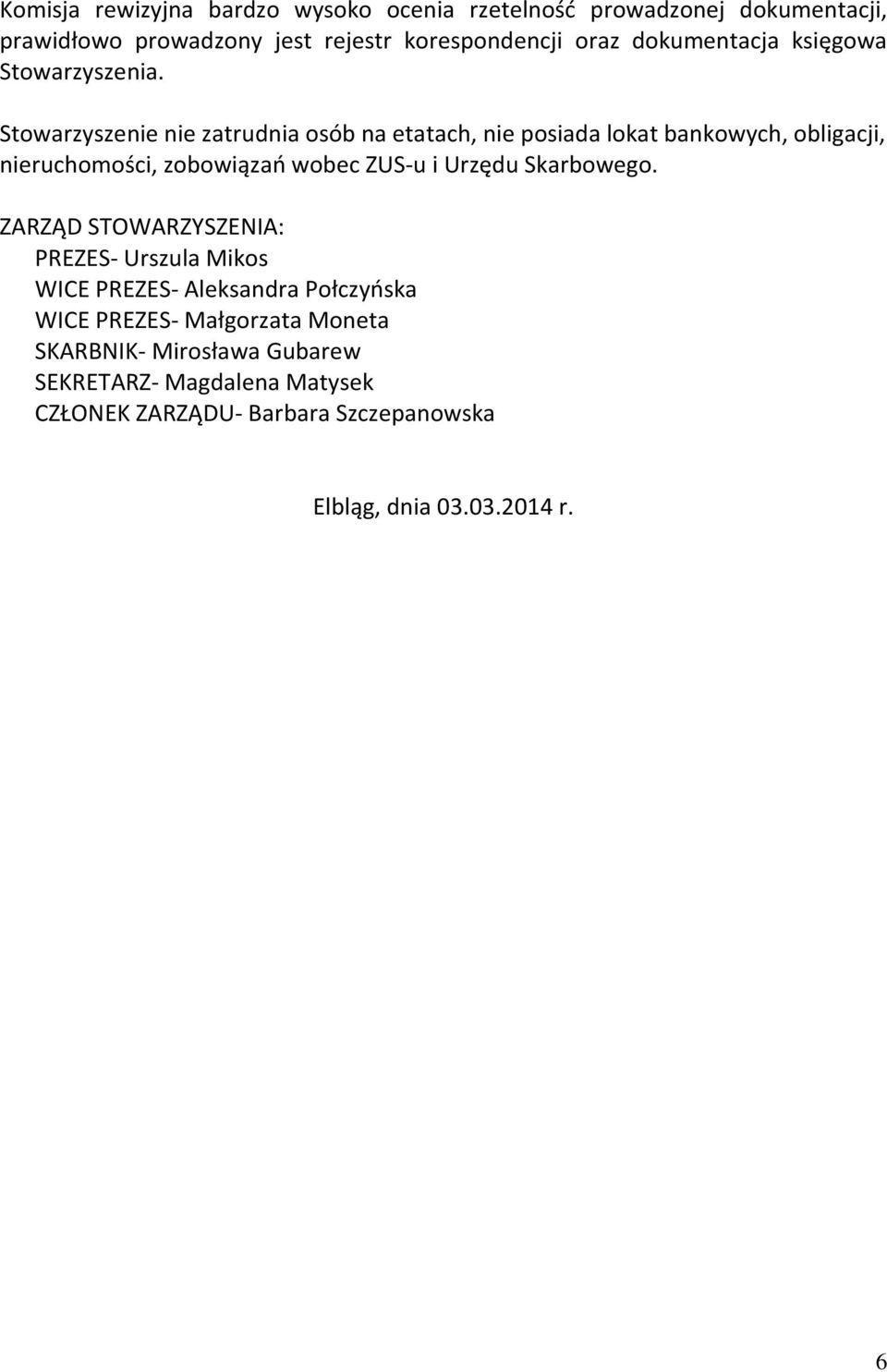 Komisja rewizyjna bardzo wysoko ocenia rzetelność prowadzonej dokumentacji, prawidłowo prowadzony jest rejestr korespondencji oraz dokumentacja księgowa Stowarzyszenia.

Stowarzyszenie nie zatrudnia osób na etatach, nie posiada lokat bankowych, obligacji, nieruchomości, zobowiązań wobec ZUS-u i Urzędu Skarbowego.

ZARZĄD STOWARZYSZENIA:
PREZES- Urszula Mikos
WICE PREZES- Aleksandra Połczyńska
WICE PREZES- Małgorzata Moneta
SKARBNIK- Mirosława Gubarew
SEKRETARZ- Magdalena Matysek
CZŁONEK ZARZĄDU- Barbara Szczepanowska

Elbląg, dnia 03.03.2014 r.

6